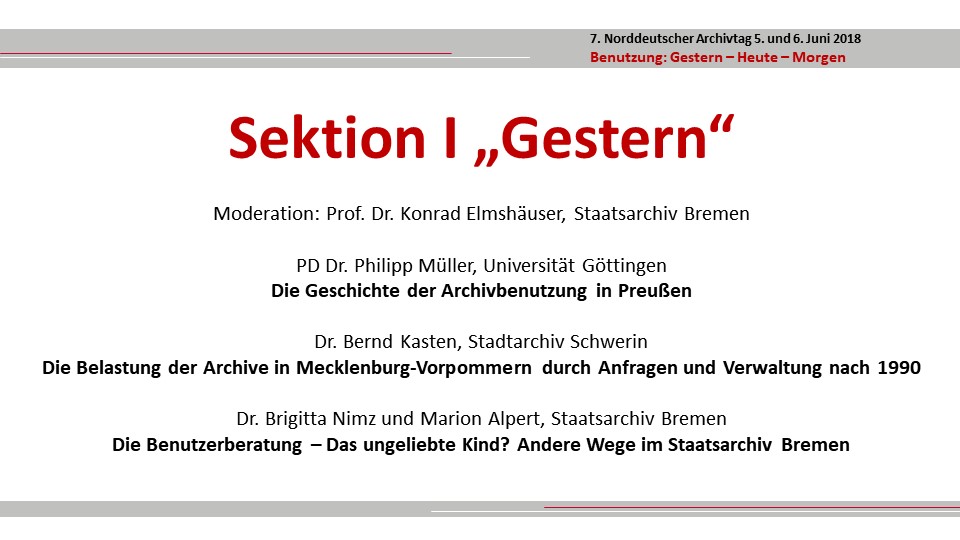 7. Norddeutscher Archivtag 5. und 6. Juni 2018
Benutzung: Gestern – Heute – Morgen

Sektion I „Gestern“

Moderation: Prof. Dr. Konrad Elmshäuser, Staatsarchiv Bremen

PD Dr. Philipp Müller, Universität Göttingen
Die Geschichte der Archivbenutzung in Preußen

Dr. Bernd Kasten, Stadtarchiv Schwerin
Die Belastung der Archive in Mecklenburg-Vorpommern durch Anfragen und Verwaltung nach 1990

Dr. Brigitta Nimz und Marion Alpert, Staatsarchiv Bremen
Die Benutzerberatung – Das ungeliebte Kind? Andere Wege im Staatsarchiv Bremen